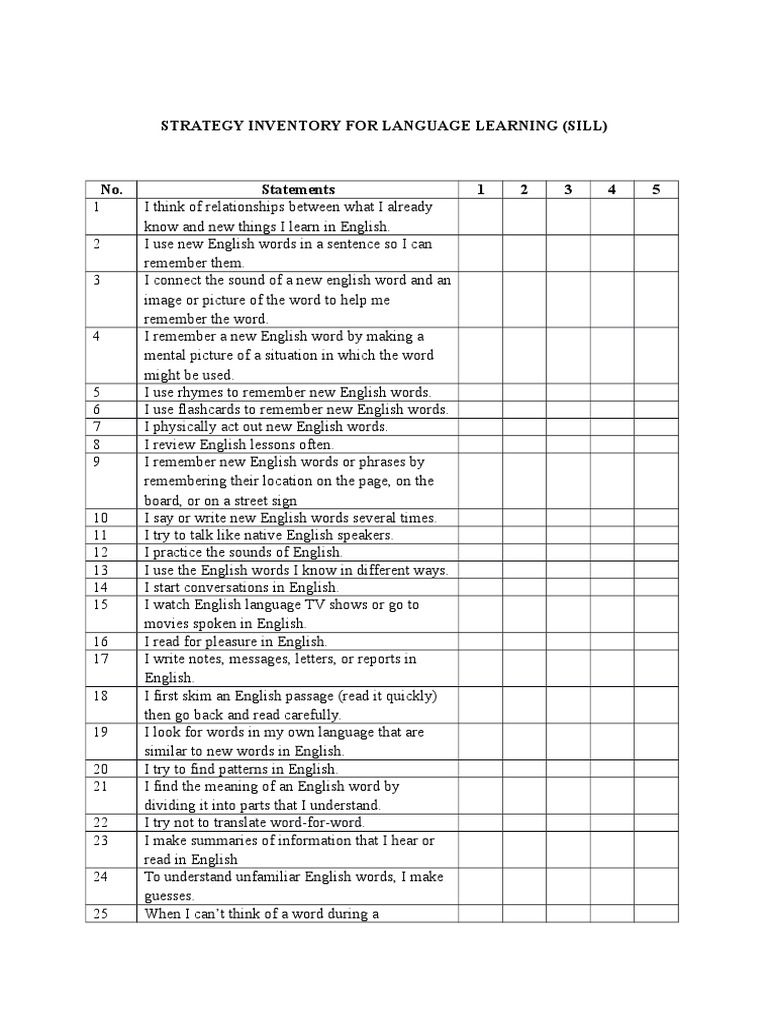 STRATEGY INVENTORY FOR LANGUAGE LEARNING (SILL)

| No. | Statements | 1 | 2 | 3 | 4 | 5 |
|---|---|---|---|---|---|---|
| 1 | I think of relationships between what I already know and new things I learn in English. | | | | | |
| 2 | I use new English words in a sentence so I can remember them. | | | | | |
| 3 | I connect the sound of a new english word and an image or picture of the word to help me remember the word. | | | | | |
| 4 | I remember a new English word by making a mental picture of a situation in which the word might be used. | | | | | |
| 5 | I use rhymes to remember new English words. | | | | | |
| 6 | I use flashcards to remember new English words. | | | | | |
| 7 | I physically act out new English words. | | | | | |
| 8 | I review English lessons often. | | | | | |
| 9 | I remember new English words or phrases by remembering their location on the page, on the board, or on a street sign | | | | | |
| 10 | I say or write new English words several times. | | | | | |
| 11 | I try to talk like native English speakers. | | | | | |
| 12 | I practice the sounds of English. | | | | | |
| 13 | I use the English words I know in different ways. | | | | | |
| 14 | I start conversations in English. | | | | | |
| 15 | I watch English language TV shows or go to movies spoken in English. | | | | | |
| 16 | I read for pleasure in English. | | | | | |
| 17 | I write notes, messages, letters, or reports in English. | | | | | |
| 18 | I first skim an English passage (read it quickly) then go back and read carefully. | | | | | |
| 19 | I look for words in my own language that are similar to new words in English. | | | | | |
| 20 | I try to find patterns in English. | | | | | |
| 21 | I find the meaning of an English word by dividing it into parts that I understand. | | | | | |
| 22 | I try not to translate word-for-word. | | | | | |
| 23 | I make summaries of information that I hear or read in English | | | | | |
| 24 | To understand unfamiliar English words, I make guesses. | | | | | |
| 25 | When I can't think of a word during a | | | | | |